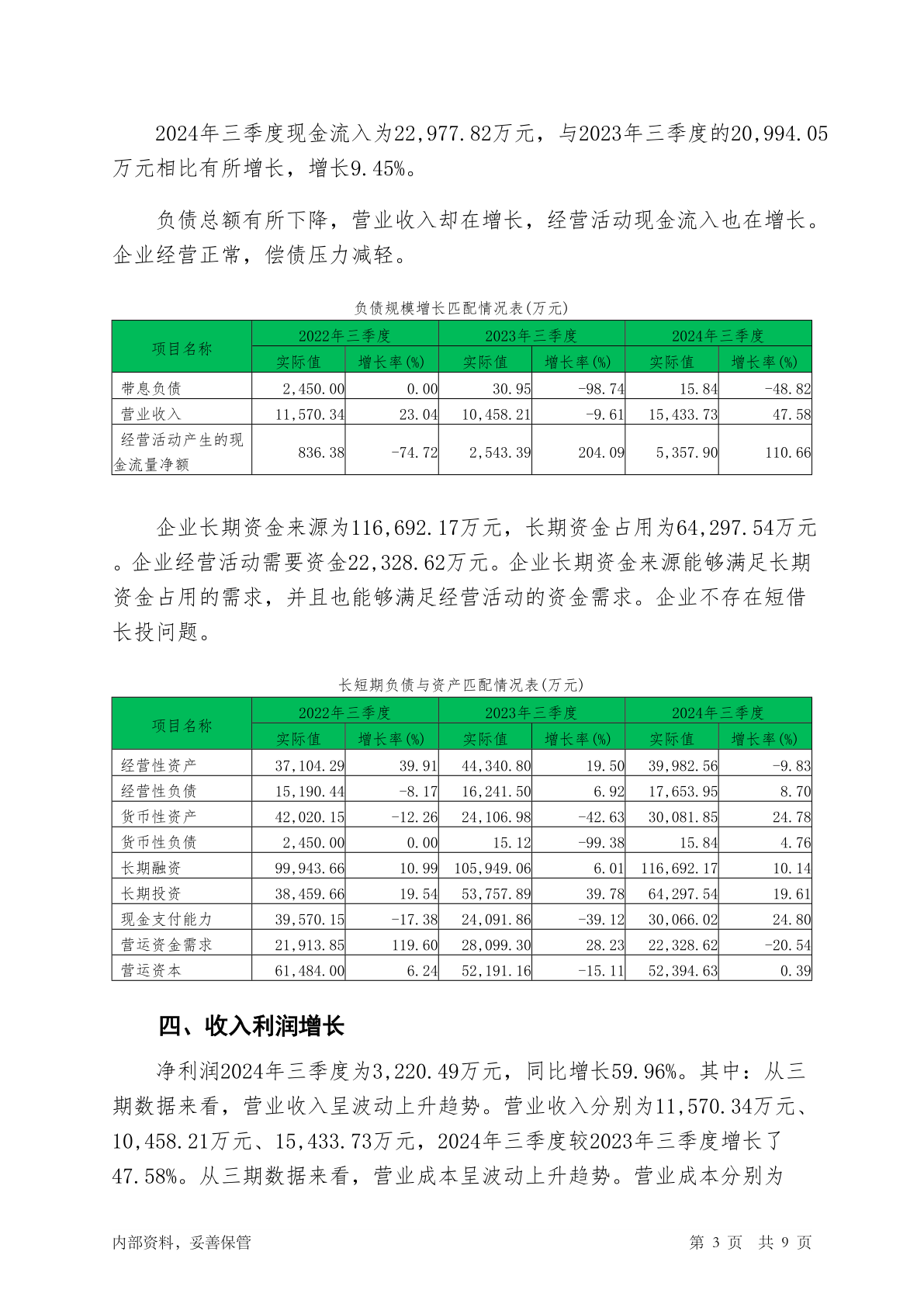 2024年三季度现金流入为22,977.82万元，与2023年三季度的20,994.05万元相比有所增长，增长9.45%。

负债总额有所下降，营业收入却在增长，经营活动现金流入也在增长。企业经营正常，偿债压力减轻。

负债规模增长匹配情况表(万元)

| 项目名称 | 2022年三季度 实际值 | 2022年三季度 增长率(%) | 2023年三季度 实际值 | 2023年三季度 增长率(%) | 2024年三季度 实际值 | 2024年三季度 增长率(%) |
|---|---|---|---|---|---|---|
| 带息负债 | 2,450.00 | 0.00 | 30.95 | -98.74 | 15.84 | -48.82 |
| 营业收入 | 11,570.34 | 23.04 | 10,458.21 | -9.61 | 15,433.73 | 47.58 |
| 经营活动产生的现金流量净额 | 836.38 | -74.72 | 2,543.39 | 204.09 | 5,357.90 | 110.66 |

企业长期资金来源为116,692.17万元，长期资金占用为64,297.54万元。企业经营活动需要资金22,328.62万元。企业长期资金来源能够满足长期资金占用的需求，并且也能够满足经营活动的资金需求。企业不存在短借长投问题。

长短期负债与资产匹配情况表(万元)

| 项目名称 | 2022年三季度 实际值 | 2022年三季度 增长率(%) | 2023年三季度 实际值 | 2023年三季度 增长率(%) | 2024年三季度 实际值 | 2024年三季度 增长率(%) |
|---|---|---|---|---|---|---|
| 经营性资产 | 37,104.29 | 39.91 | 44,340.80 | 19.50 | 39,982.56 | -9.83 |
| 经营性负债 | 15,190.44 | -8.17 | 16,241.50 | 6.92 | 17,653.95 | 8.70 |
| 货币性资产 | 42,020.15 | -12.26 | 24,106.98 | -42.63 | 30,081.85 | 24.78 |
| 货币性负债 | 2,450.00 | 0.00 | 15.12 | -99.38 | 15.84 | 4.76 |
| 长期融资 | 99,943.66 | 10.99 | 105,949.06 | 6.01 | 116,692.17 | 10.14 |
| 长期投资 | 38,459.66 | 19.54 | 53,757.89 | 39.78 | 64,297.54 | 19.61 |
| 现金支付能力 | 39,570.15 | -17.38 | 24,091.86 | -39.12 | 30,066.02 | 24.80 |
| 营运资金需求 | 21,913.85 | 119.60 | 28,099.30 | 28.23 | 22,328.62 | -20.54 |
| 营运资本 | 61,484.00 | 6.24 | 52,191.16 | -15.11 | 52,394.63 | 0.39 |

四、收入利润增长

净利润2024年三季度为3,220.49万元，同比增长59.96%。其中：从三期数据来看，营业收入呈波动上升趋势。营业收入分别为11,570.34万元、10,458.21万元、15,433.73万元，2024年三季度较2023年三季度增长了47.58%。从三期数据来看，营业成本呈波动上升趋势。营业成本分别为

内部资料，妥善保管　　第 3 页　共 9 页